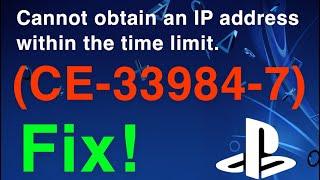 Cannot obtain an IP address within the time limit.

(CE-33984-7)

Fix!